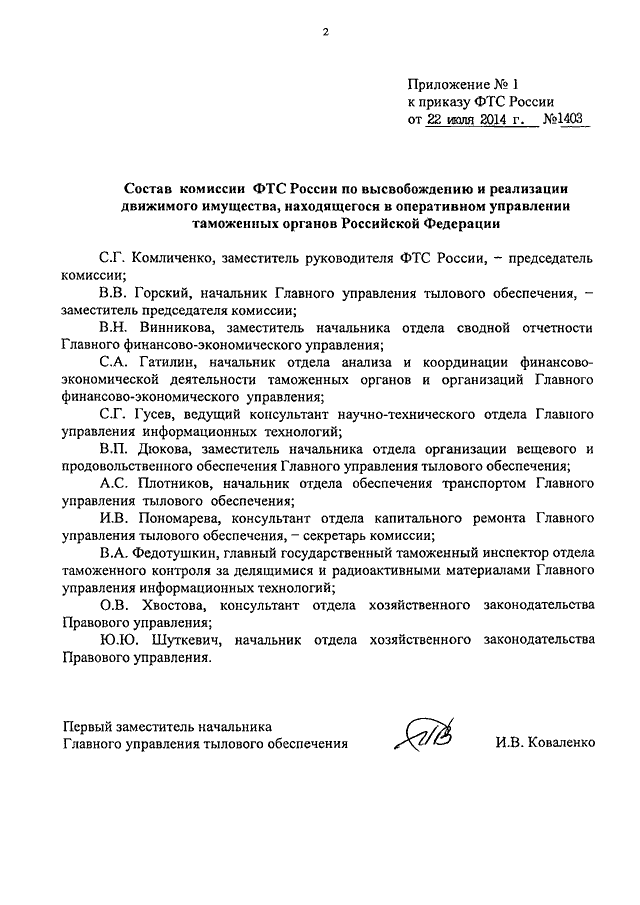 2

Приложение № 1
к приказу ФТС России
от 22 июля 2014 г. №1403

Состав комиссии ФТС России по высвобождению и реализации движимого имущества, находящегося в оперативном управлении таможенных органов Российской Федерации

С.Г. Комличенко, заместитель руководителя ФТС России, – председатель комиссии;

В.В. Горский, начальник Главного управления тылового обеспечения, – заместитель председателя комиссии;

В.Н. Винникова, заместитель начальника отдела сводной отчетности Главного финансово-экономического управления;

С.А. Гатилин, начальник отдела анализа и координации финансово-экономической деятельности таможенных органов и организаций Главного финансово-экономического управления;

С.Г. Гусев, ведущий консультант научно-технического отдела Главного управления информационных технологий;

В.П. Дюкова, заместитель начальника отдела организации вещевого и продовольственного обеспечения Главного управления тылового обеспечения;

А.С. Плотников, начальник отдела обеспечения транспортом Главного управления тылового обеспечения;

И.В. Пономарева, консультант отдела капитального ремонта Главного управления тылового обеспечения, – секретарь комиссии;

В.А. Федотушкин, главный государственный таможенный инспектор отдела таможенного контроля за делящимися и радиоактивными материалами Главного управления информационных технологий;

О.В. Хвостова, консультант отдела хозяйственного законодательства Правового управления;

Ю.Ю. Шуткевич, начальник отдела хозяйственного законодательства Правового управления.

Первый заместитель начальника
Главного управления тылового обеспечения И.В. Коваленко